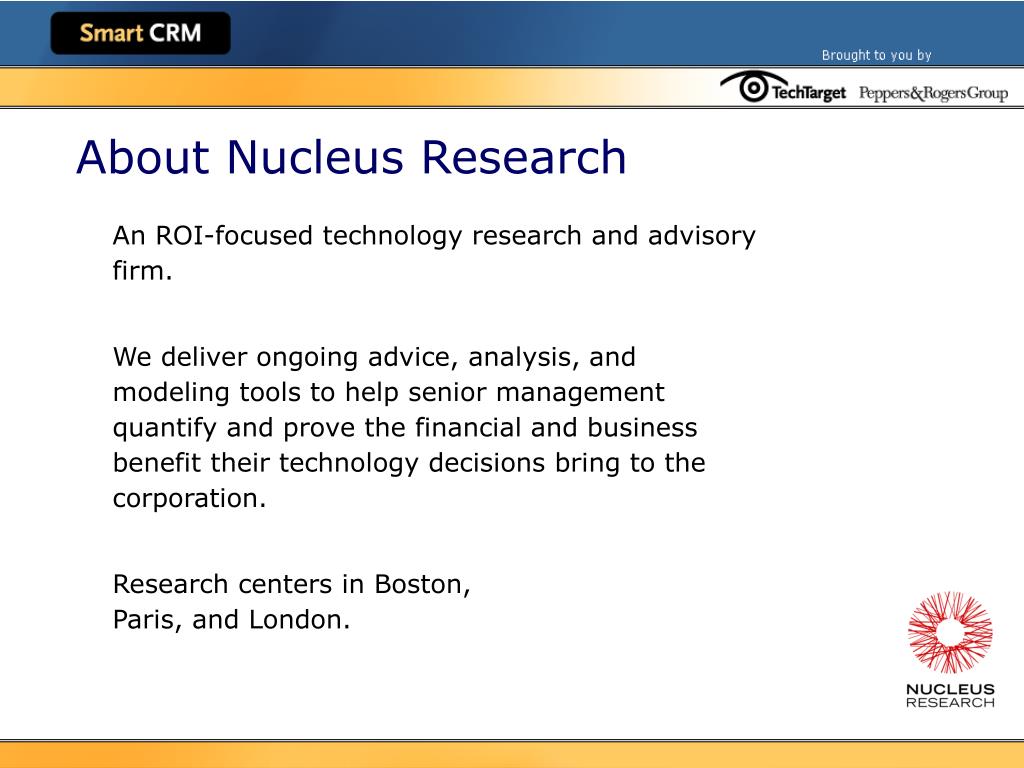 Smart CRM

Brought to you by

TechTarget Peppers&RogersGroup

About Nucleus Research

An ROI-focused technology research and advisory firm.

We deliver ongoing advice, analysis, and modeling tools to help senior management quantify and prove the financial and business benefit their technology decisions bring to the corporation.

Research centers in Boston, Paris, and London.

NUCLEUS RESEARCH